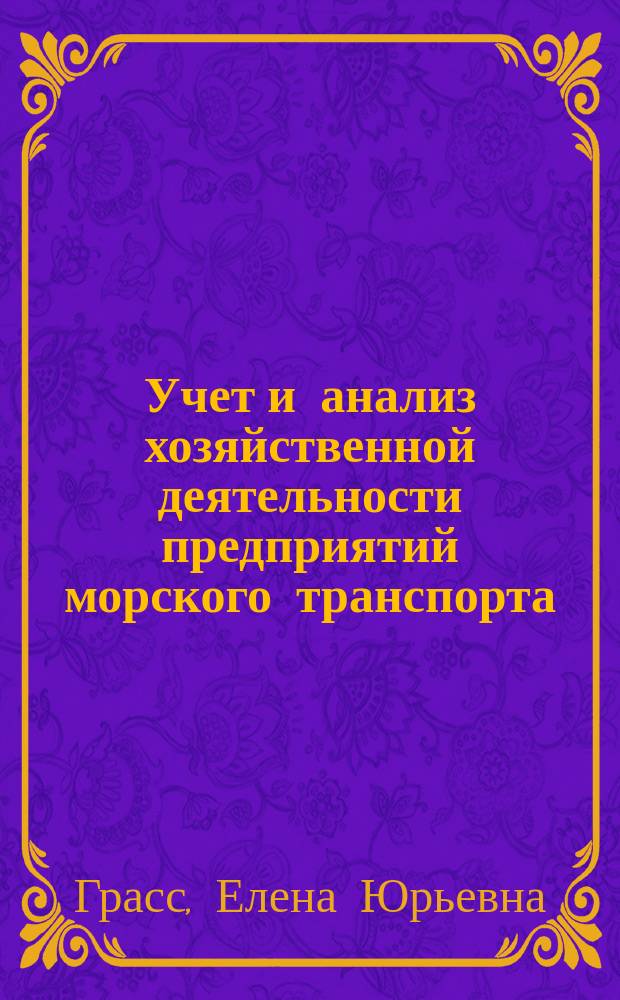 Учет и анализ хозяйственной деятельности предприятий морского транспорта

Грасс, Елена Юрьевна